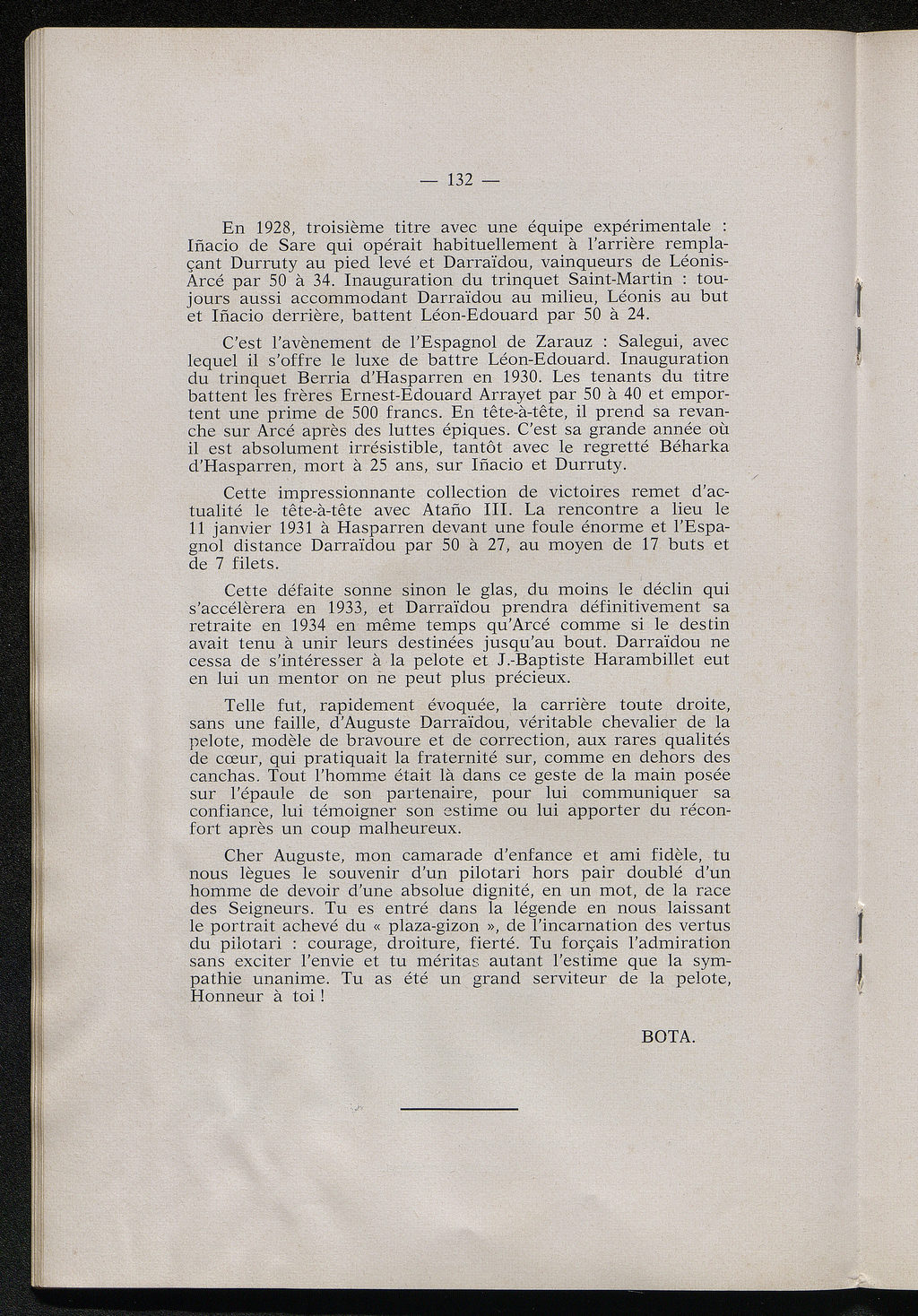 — 132 —

En 1928, troisième titre avec une équipe expérimentale : Iñacio de Sare qui opérait habituellement à l'arrière remplaçant Durruty au pied levé et Darraïdou, vainqueurs de Léonis-Arcé par 50 à 34. Inauguration du trinquet Saint-Martin : toujours aussi accommodant Darraïdou au milieu, Léonis au but et Iñacio derrière, battent Léon-Edouard par 50 à 24.

C'est l'avènement de l'Espagnol de Zarauz : Salegui, avec lequel il s'offre le luxe de battre Léon-Edouard. Inauguration du trinquet Berria d'Hasparren en 1930. Les tenants du titre battent les frères Ernest-Edouard Arrayet par 50 à 40 et emportent une prime de 500 francs. En tête-à-tête, il prend sa revanche sur Arcé après des luttes épiques. C'est sa grande année où il est absolument irrésistible, tantôt avec le regretté Béharka d'Hasparren, mort à 25 ans, sur Iñacio et Durruty.

Cette impressionnante collection de victoires remet d'actualité le tête-à-tête avec Ataño III. La rencontre a lieu le 11 janvier 1931 à Hasparren devant une foule énorme et l'Espagnol distance Darraïdou par 50 à 27, au moyen de 17 buts et de 7 filets.

Cette défaite sonne sinon le glas, du moins le déclin qui s'accélèrera en 1933, et Darraïdou prendra définitivement sa retraite en 1934 en même temps qu'Arcé comme si le destin avait tenu à unir leurs destinées jusqu'au bout. Darraïdou ne cessa de s'intéresser à la pelote et J.-Baptiste Harambillet eut en lui un mentor on ne peut plus précieux.

Telle fut, rapidement évoquée, la carrière toute droite, sans une faille, d'Auguste Darraïdou, véritable chevalier de la pelote, modèle de bravoure et de correction, aux rares qualités de cœur, qui pratiquait la fraternité sur, comme en dehors des canchas. Tout l'homme était là dans ce geste de la main posée sur l'épaule de son partenaire, pour lui communiquer sa confiance, lui témoigner son estime ou lui apporter du réconfort après un coup malheureux.

Cher Auguste, mon camarade d'enfance et ami fidèle, tu nous lègues le souvenir d'un pilotari hors pair doublé d'un homme de devoir d'une absolue dignité, en un mot, de la race des Seigneurs. Tu es entré dans la légende en nous laissant le portrait achevé du « plaza-gizon », de l'incarnation des vertus du pilotari : courage, droiture, fierté. Tu forçais l'admiration sans exciter l'envie et tu méritas autant l'estime que la sympathie unanime. Tu as été un grand serviteur de la pelote, Honneur à toi !

BOTA.